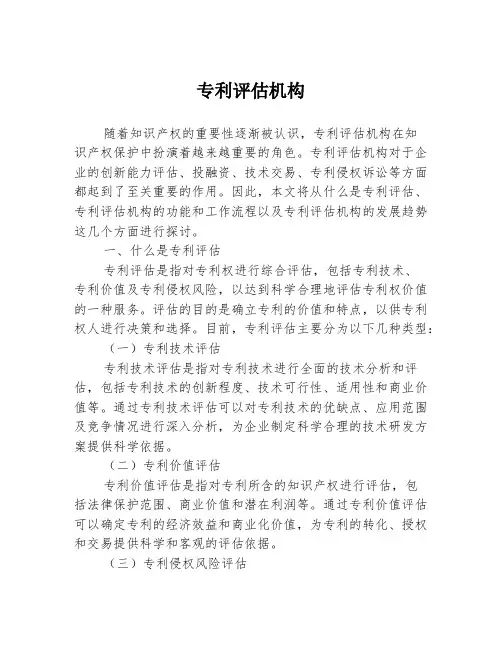 专利评估机构

随着知识产权的重要性逐渐被认识，专利评估机构在知识产权保护中扮演着越来越重要的角色。专利评估机构对于企业的创新能力评估、投融资、技术交易、专利侵权诉讼等方面都起到了至关重要的作用。因此，本文将从什么是专利评估、专利评估机构的功能和工作流程以及专利评估机构的发展趋势这几个方面进行探讨。

一、什么是专利评估

专利评估是指对专利权进行综合评估，包括专利技术、专利价值及专利侵权风险，以达到科学合理地评估专利权价值的一种服务。评估的目的是确立专利的价值和特点，以供专利权人进行决策和选择。目前，专利评估主要分为以下几种类型：

（一）专利技术评估

专利技术评估是指对专利技术进行全面的技术分析和评估，包括专利技术的创新程度、技术可行性、适用性和商业价值等。通过专利技术评估可以对专利技术的优缺点、应用范围及竞争情况进行深入分析，为企业制定科学合理的技术研发方案提供科学依据。

（二）专利价值评估

专利价值评估是指对专利所含的知识产权进行评估，包括法律保护范围、商业价值和潜在利润等。通过专利价值评估可以确定专利的经济效益和商业化价值，为专利的转化、授权和交易提供科学和客观的评估依据。

（三）专利侵权风险评估